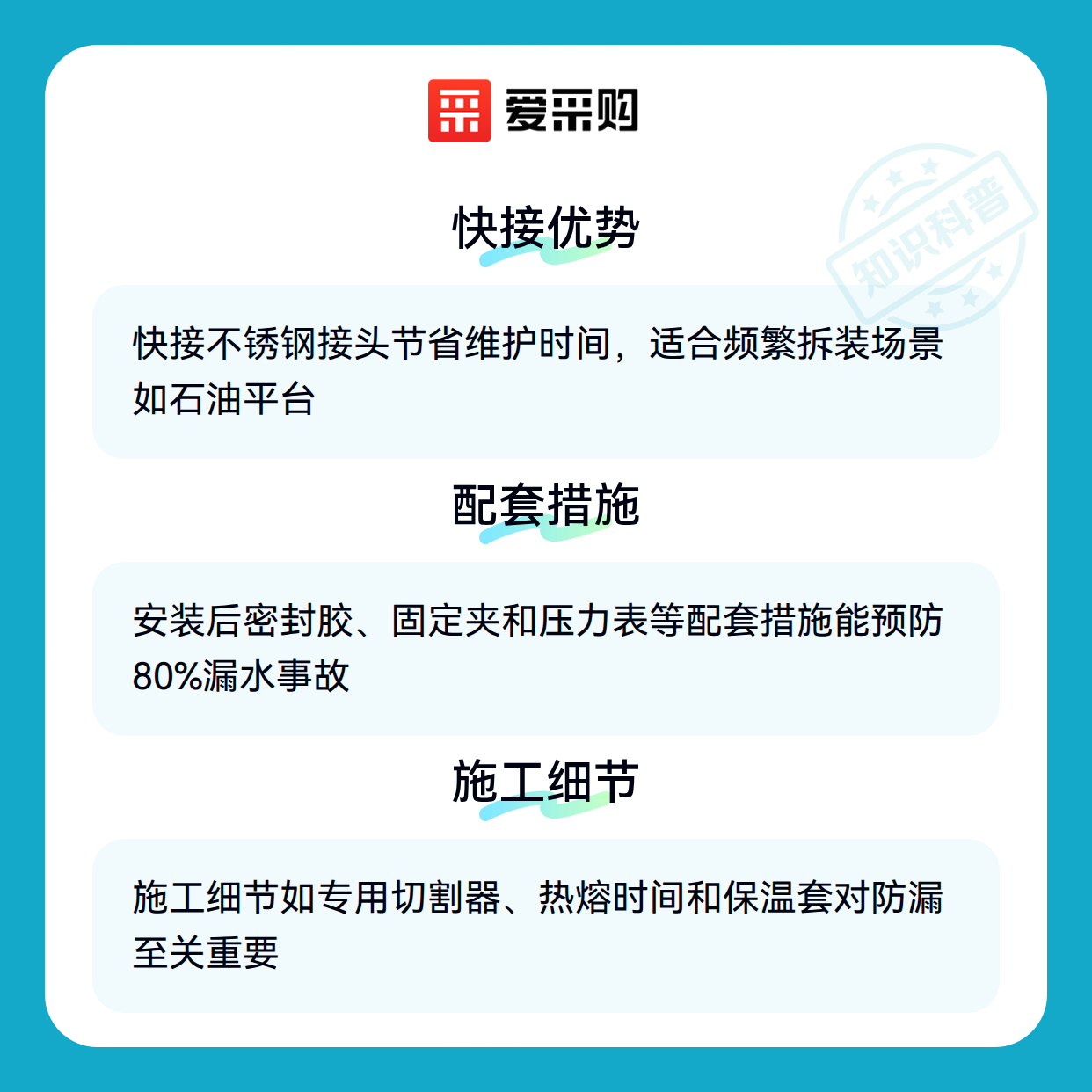 爱采购

快接优势

快接不锈钢接头节省维护时间，适合频繁拆装场景如石油平台

配套措施

安装后密封胶、固定夹和压力表等配套措施能预防80%漏水事故

施工细节

施工细节如专用切割器、热熔时间和保温套对防漏至关重要

知识科普